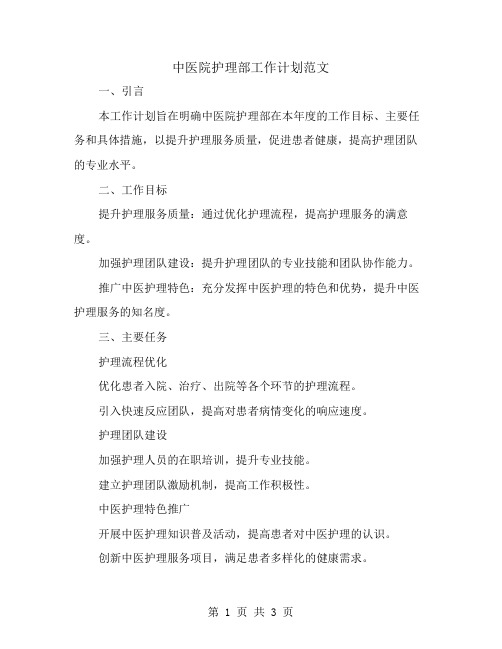 中医院护理部工作计划范文

一、引言

本工作计划旨在明确中医院护理部在本年度的工作目标、主要任务和具体措施，以提升护理服务质量，促进患者健康，提高护理团队的专业水平。

二、工作目标

提升护理服务质量：通过优化护理流程，提高护理服务的满意度。

加强护理团队建设：提升护理团队的专业技能和团队协作能力。

推广中医护理特色：充分发挥中医护理的特色和优势，提升中医护理服务的知名度。

三、主要任务

护理流程优化

优化患者入院、治疗、出院等各个环节的护理流程。

引入快速反应团队，提高对患者病情变化的响应速度。

护理团队建设

加强护理人员的在职培训，提升专业技能。

建立护理团队激励机制，提高工作积极性。

中医护理特色推广

开展中医护理知识普及活动，提高患者对中医护理的认识。

创新中医护理服务项目，满足患者多样化的健康需求。

第 1 页 共 3 页